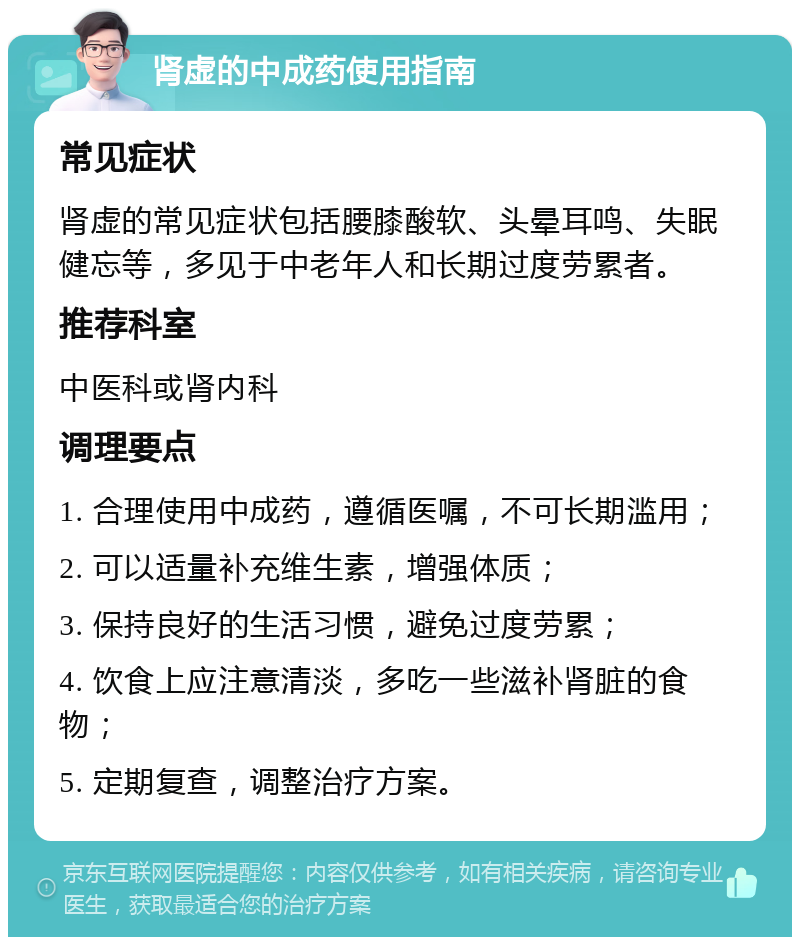 肾虚的中成药使用指南

常见症状

肾虚的常见症状包括腰膝酸软、头晕耳鸣、失眠健忘等，多见于中老年人和长期过度劳累者。

推荐科室

中医科或肾内科

调理要点

1. 合理使用中成药，遵循医嘱，不可长期滥用；

2. 可以适量补充维生素，增强体质；

3. 保持良好的生活习惯，避免过度劳累；

4. 饮食上应注意清淡，多吃一些滋补肾脏的食物；

5. 定期复查，调整治疗方案。

京东互联网医院提醒您：内容仅供参考，如有相关疾病，请咨询专业医生，获取最适合您的治疗方案